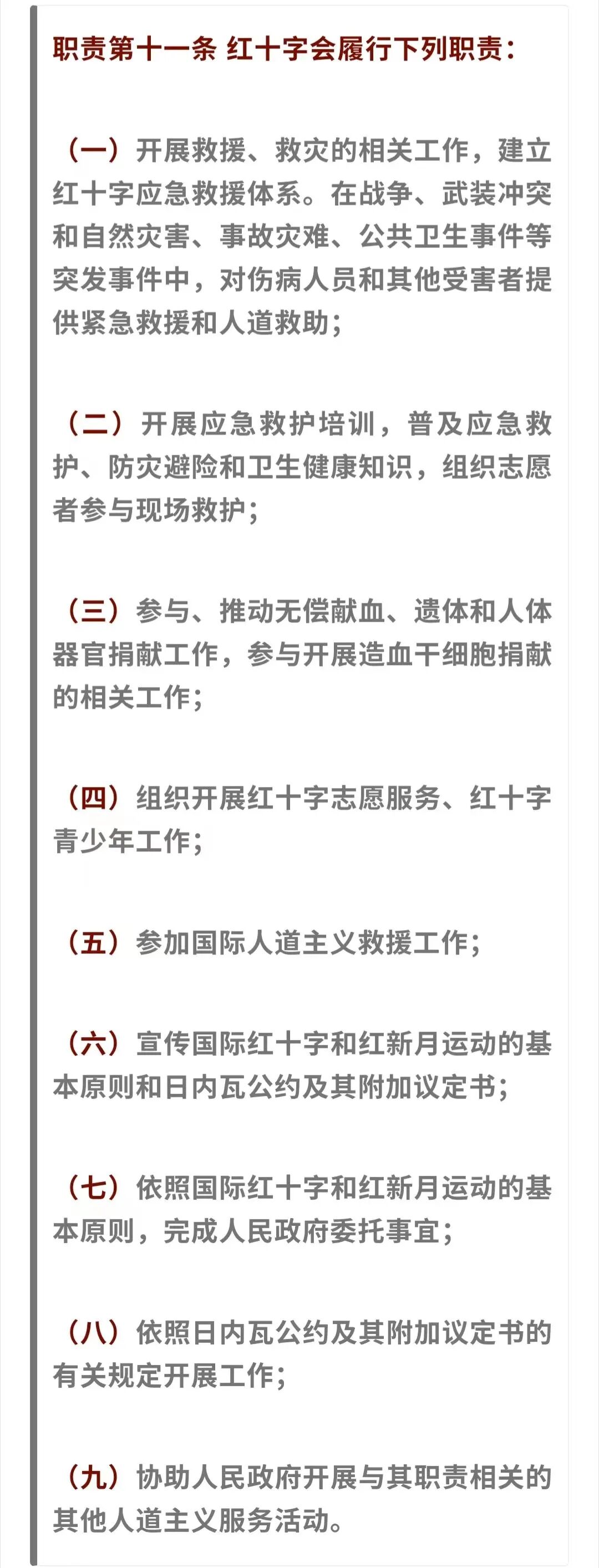 职责第十一条 红十字会履行下列职责：

（一）开展救援、救灾的相关工作，建立红十字应急救援体系。在战争、武装冲突和自然灾害、事故灾难、公共卫生事件等突发事件中，对伤病人员和其他受害者提供紧急救援和人道救助；

（二）开展应急救护培训，普及应急救护、防灾避险和卫生健康知识，组织志愿者参与现场救护；

（三）参与、推动无偿献血、遗体和人体器官捐献工作，参与开展造血干细胞捐献的相关工作；

（四）组织开展红十字志愿服务、红十字青少年工作；

（五）参加国际人道主义救援工作；

（六）宣传国际红十字和红新月运动的基本原则和日内瓦公约及其附加议定书；

（七）依照国际红十字和红新月运动的基本原则，完成人民政府委托事宜；

（八）依照日内瓦公约及其附加议定书的有关规定开展工作；

（九）协助人民政府开展与其职责相关的其他人道主义服务活动。